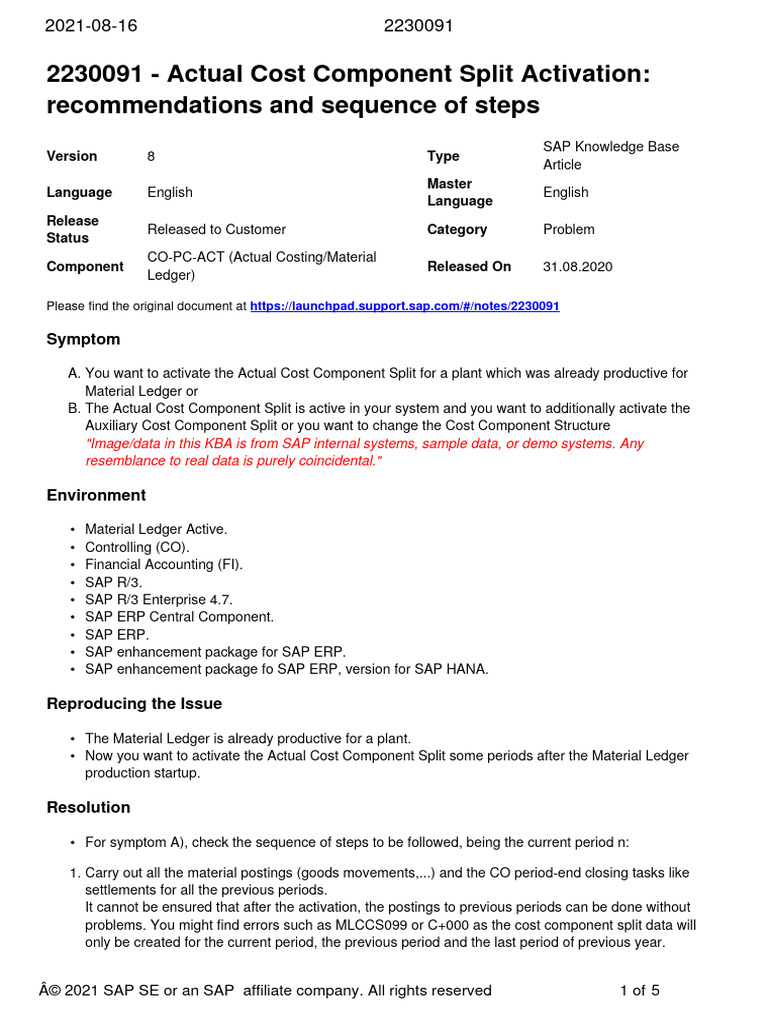 2021-08-16 2230091

2230091 - Actual Cost Component Split Activation: recommendations and sequence of steps

| Version | 8 | Type | SAP Knowledge Base Article |
|---|---|---|---|
| Language | English | Master Language | English |
| Release Status | Released to Customer | Category | Problem |
| Component | CO-PC-ACT (Actual Costing/Material Ledger) | Released On | 31.08.2020 |

Please find the original document at https://launchpad.support.sap.com/#/notes/2230091

Symptom

A. You want to activate the Actual Cost Component Split for a plant which was already productive for Material Ledger or
B. The Actual Cost Component Split is active in your system and you want to additionally activate the Auxiliary Cost Component Split or you want to change the Cost Component Structure
"Image/data in this KBA is from SAP internal systems, sample data, or demo systems. Any resemblance to real data is purely coincidental."

Environment

• Material Ledger Active.
• Controlling (CO).
• Financial Accounting (FI).
• SAP R/3.
• SAP R/3 Enterprise 4.7.
• SAP ERP Central Component.
• SAP ERP.
• SAP enhancement package for SAP ERP.
• SAP enhancement package fo SAP ERP, version for SAP HANA.

Reproducing the Issue

• The Material Ledger is already productive for a plant.
• Now you want to activate the Actual Cost Component Split some periods after the Material Ledger production startup.

Resolution

• For symptom A), check the sequence of steps to be followed, being the current period n:

1. Carry out all the material postings (goods movements,...) and the CO period-end closing tasks like settlements for all the previous periods.
It cannot be ensured that after the activation, the postings to previous periods can be done without problems. You might find errors such as MLCCS099 or C+000 as the cost component split data will only be created for the current period, the previous period and the last period of previous year.

Â© 2021 SAP SE or an SAP affiliate company. All rights reserved 1 of 5